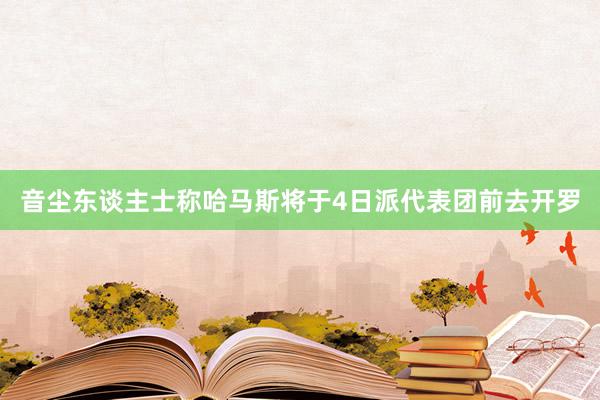 音尘东谈主士称哈马斯将于4日派代表团前去开罗